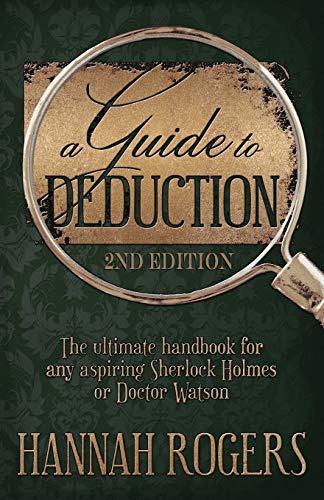 a Guide to DEDUCTION

2ND EDITION

The ultimate handbook for any aspiring Sherlock Holmes or Doctor Watson

HANNAH ROGERS